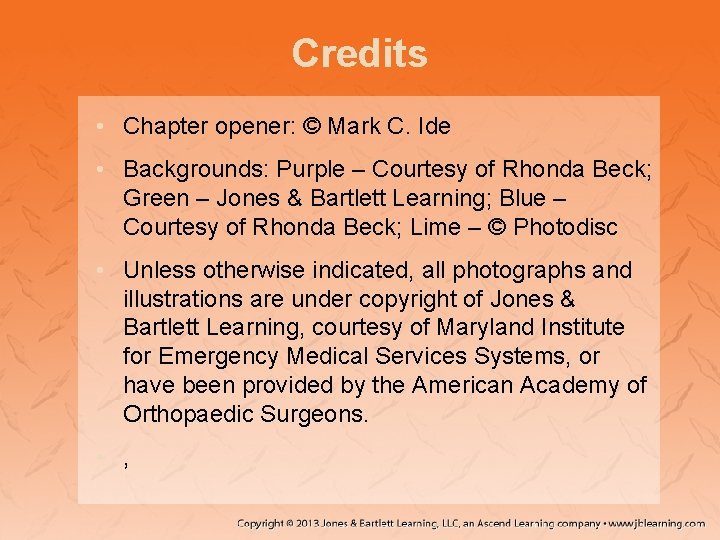 Credits

• Chapter opener: © Mark C. Ide

• Backgrounds: Purple – Courtesy of Rhonda Beck; Green – Jones & Bartlett Learning; Blue – Courtesy of Rhonda Beck; Lime – © Photodisc

• Unless otherwise indicated, all photographs and illustrations are under copyright of Jones & Bartlett Learning, courtesy of Maryland Institute for Emergency Medical Services Systems, or have been provided by the American Academy of Orthopaedic Surgeons.

,

Copyright © 2013 Jones & Bartlett Learning, LLC, an Ascend Learning company • www.jblearning.com